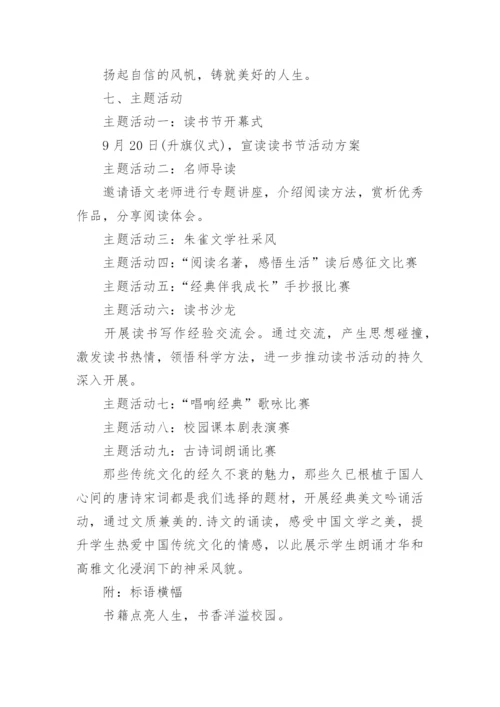 扬起自信的风帆，铸就美好的人生。

七、主题活动

主题活动一：读书节开幕式

9 月 20 日(升旗仪式)，宣读读书节活动方案

主题活动二：名师导读

邀请语文老师进行专题讲座，介绍阅读方法，赏析优秀作品，分享阅读体会。

主题活动三：朱雀文学社采风

主题活动四：“阅读名著，感悟生活”读后感征文比赛

主题活动五：“经典伴我成长”手抄报比赛

主题活动六：读书沙龙

开展读书写作经验交流会。通过交流，产生思想碰撞，激发读书热情，领悟科学方法，进一步推动读书活动的持久深入开展。

主题活动七：“唱响经典”歌咏比赛

主题活动八：校园课本剧表演赛

主题活动九：古诗词朗诵比赛

那些传统文化的经久不衰的魅力，那些久已根植于国人心间的唐诗宋词都是我们选择的题材，开展经典美文吟诵活动，通过文质兼美的.诗文的诵读，感受中国文学之美，提升学生热爱中国传统文化的情感，以此展示学生朗诵才华和高雅文化浸润下的神采风貌。

附：标语横幅

书籍点亮人生，书香洋溢校园。